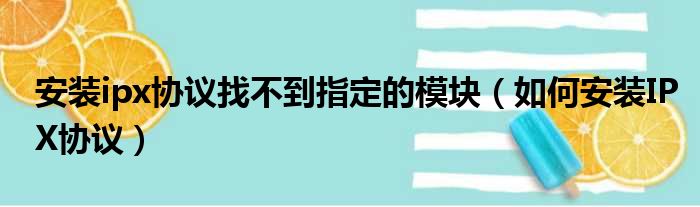 安装ipx协议找不到指定的模块（如何安装IPX协议）